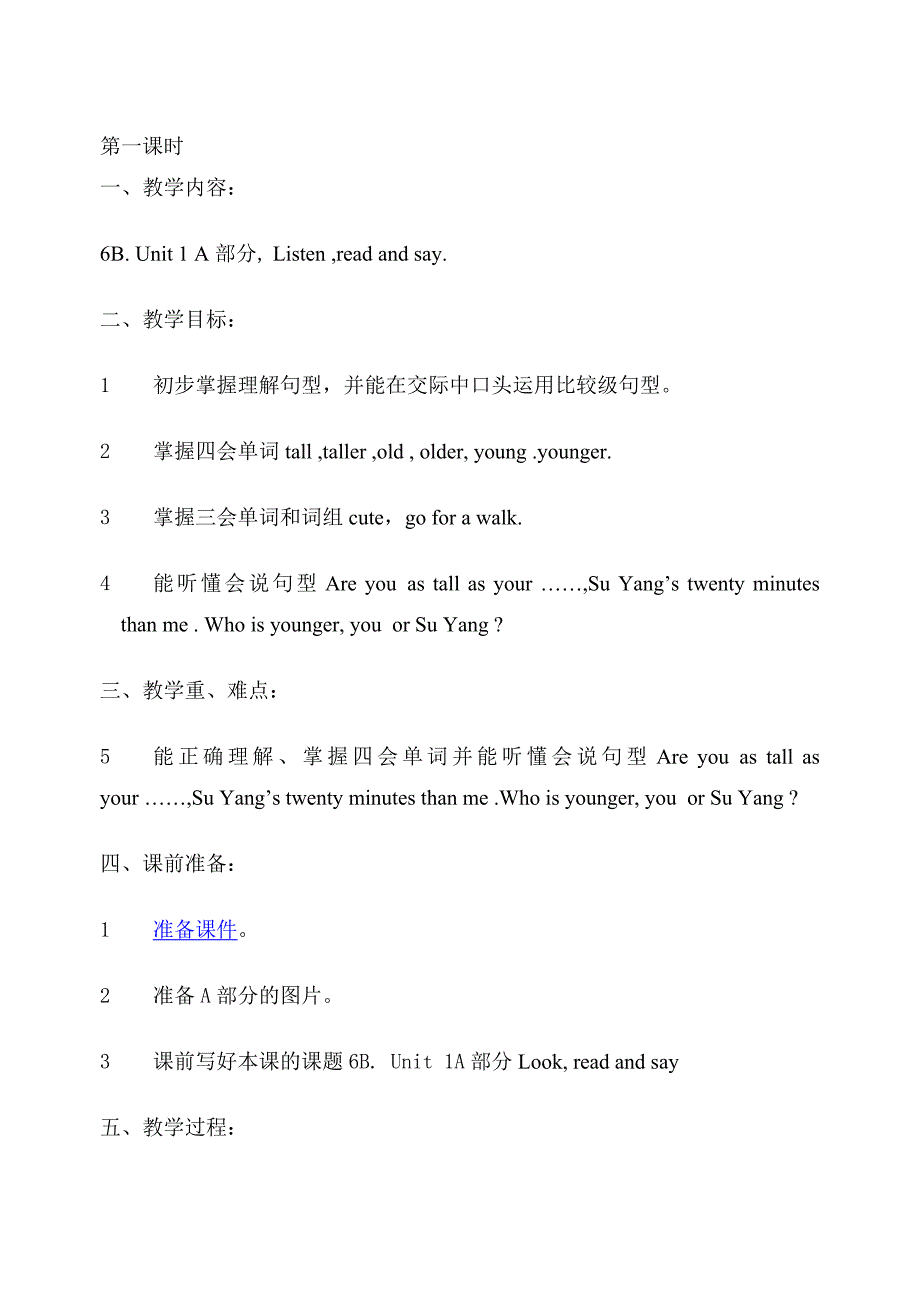 第一课时

一、教学内容：

6B. Unit 1 A 部分, Listen ,read and say.

二、教学目标：

1　初步掌握理解句型，并能在交际中口头运用比较级句型。

2　掌握四会单词 tall ,taller ,old , older, young .younger.

3　掌握三会单词和词组 cute，go for a walk.

4　能听懂会说句型 Are you as tall as your ……,Su Yang’s twenty minutes than me . Who is younger, you or Su Yang ?

三、教学重、难点：

5　能正确理解、掌握四会单词并能听懂会说句型 Are you as tall as your ……,Su Yang’s twenty minutes than me .Who is younger, you or Su Yang ?

四、课前准备：

1　准备课件。

2　准备 A 部分的图片。

3　课前写好本课的课题 6B. Unit 1A 部分 Look, read and say

五、教学过程：